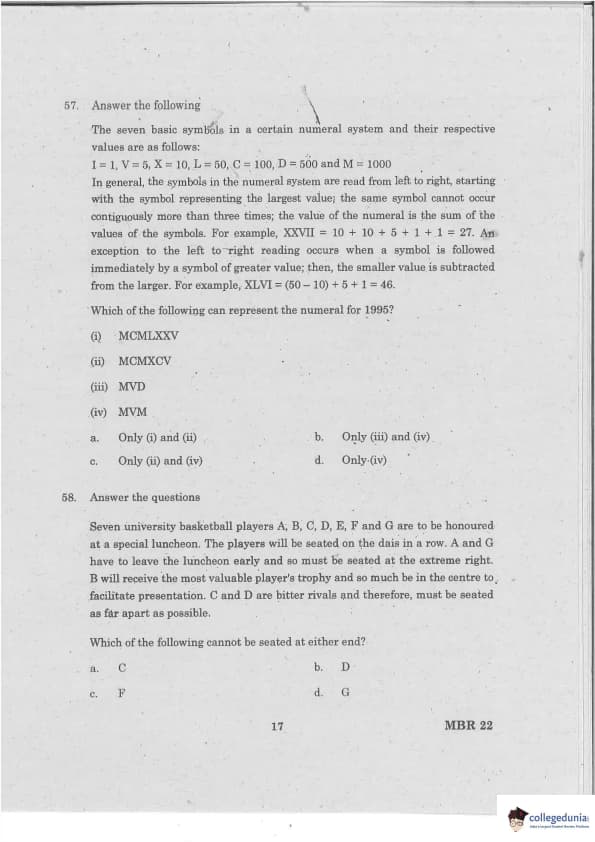 57. Answer the following

The seven basic symbols in a certain numeral system and their respective values are as follows:
I = 1, V = 5, X = 10, L = 50, C = 100, D = 500 and M = 1000
In general, the symbols in the numeral system are read from left to right, starting with the symbol representing the largest value; the same symbol cannot occur contiguously more than three times; the value of the numeral is the sum of the values of the symbols. For example, XXVII = 10 + 10 + 5 + 1 + 1 = 27. An exception to the left to right reading occurs when a symbol is followed immediately by a symbol of greater value; then, the smaller value is subtracted from the larger. For example, XLVI = (50 – 10) + 5 + 1 = 46.

Which of the following can represent the numeral for 1995?

(i) MCMLXXV

(ii) MCMXCV

(iii) MVD

(iv) MVM

a. Only (i) and (ii)

b. Only (iii) and (iv)

c. Only (ii) and (iv)

d. Only (iv)

58. Answer the questions

Seven university basketball players A, B, C, D, E, F and G are to be honoured at a special luncheon. The players will be seated on the dais in a row. A and G have to leave the luncheon early and so must be seated at the extreme right. B will receive the most valuable player's trophy and so much be in the centre to facilitate presentation. C and D are bitter rivals and therefore, must be seated as far apart as possible.

Which of the following cannot be seated at either end?

a. C

b. D

c. F

d. G

17

MBR 22

collegedunia